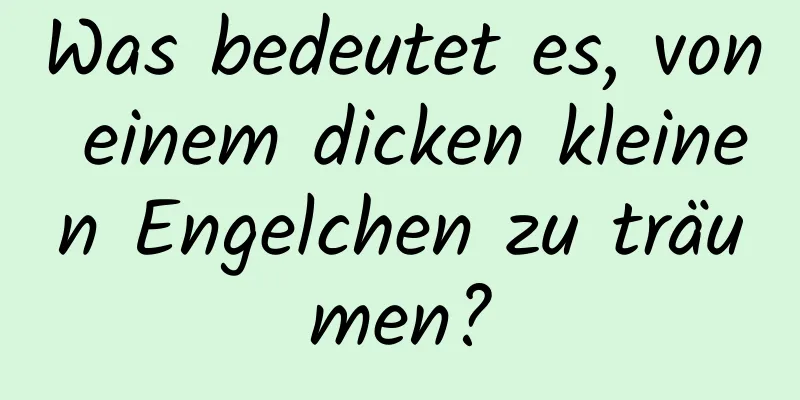 Was bedeutet es, von einem dicken kleinen Engelchen zu träumen?